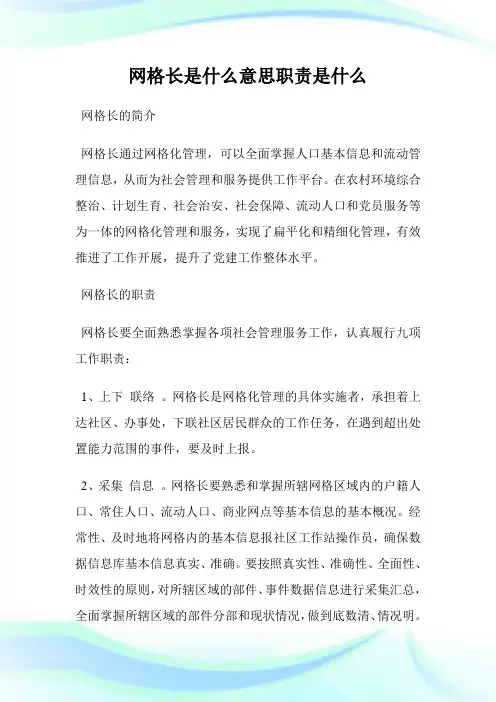 网格长是什么意思职责是什么

网格长的简介

网格长通过网格化管理，可以全面掌握人口基本信息和流动管理信息，从而为社会管理和服务提供工作平台。在农村环境综合整治、计划生育、社会治安、社会保障、流动人口和党员服务等为一体的网格化管理和服务，实现了扁平化和精细化管理，有效推进了工作开展，提升了党建工作整体水平。

网格长的职责

网格长要全面熟悉掌握各项社会管理服务工作，认真履行九项工作职责：

1、上下 联络 。网格长是网格化管理的具体实施者，承担着上达社区、办事处，下联社区居民群众的工作任务，在遇到超出处置能力范围的事件，要及时上报。

2、采集 信息 。网格长要熟悉和掌握所辖网格区域内的户籍人口、常住人口、流动人口、商业网点等基本信息的基本概况。经常性、及时地将网格内的基本信息报社区工作站操作员，确保数据信息库基本信息真实、准确。要按照真实性、准确性、全面性、时效性的原则，对所辖区域的部件、事件数据信息进行采集汇总，全面掌握所辖区域的部件分部和现状情况，做到底数清、情况明。